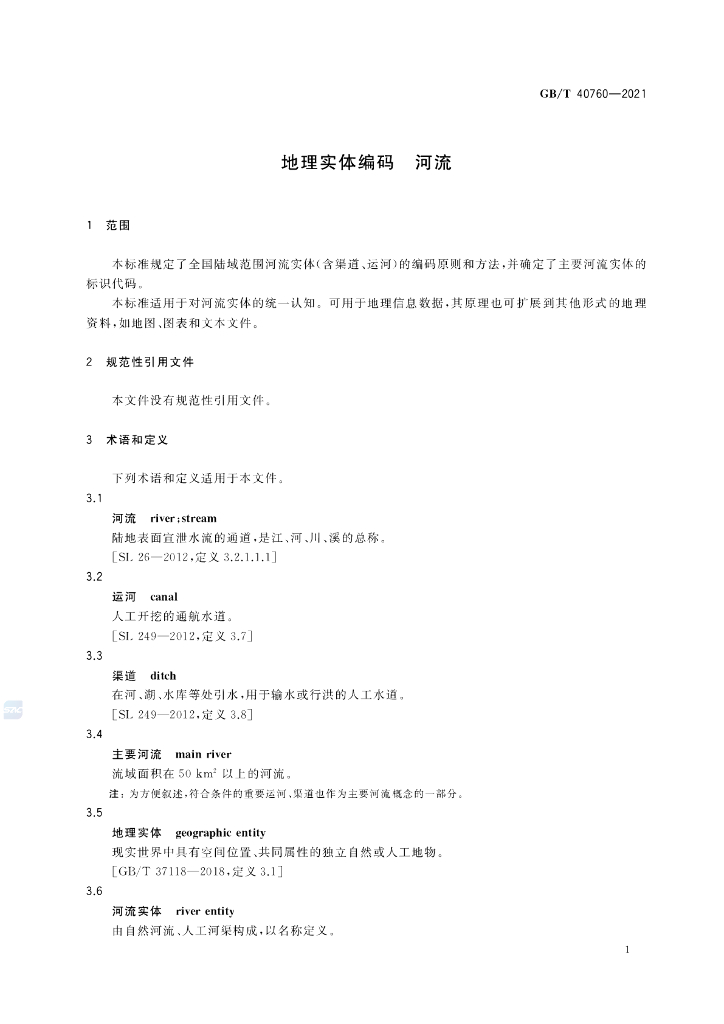 GB/T 40760—2021

地理实体编码　河流

1　范围

本标准规定了全国陆域范围河流实体(含渠道、运河)的编码原则和方法,并确定了主要河流实体的标识代码。

本标准适用于对河流实体的统一认知。可用于地理信息数据,其原理也可扩展到其他形式的地理资料,如地图、图表和文本文件。

2　规范性引用文件

本文件没有规范性引用文件。

3　术语和定义

下列术语和定义适用于本文件。

3.1

河流　river;stream

陆地表面宣泄水流的通道,是江、河、川、溪的总称。

[SL 26—2012,定义 3.2.1.1.1]

3.2

运河　canal

人工开挖的通航水道。

[SL 249—2012,定义 3.7]

3.3

渠道　ditch

在河、湖、水库等处引水,用于输水或行洪的人工水道。

[SL 249—2012,定义 3.8]

3.4

主要河流　main river

流域面积在 50 $km^2$ 以上的河流。

注:为方便叙述,符合条件的重要运河、渠道也作为主要河流概念的一部分。

3.5

地理实体　geographic entity

现实世界中具有空间位置、共同属性的独立自然或人工地物。

[GB/T 37118—2018,定义 3.1]

3.6

河流实体　river entity

由自然河流、人工河渠构成,以名称定义。

1